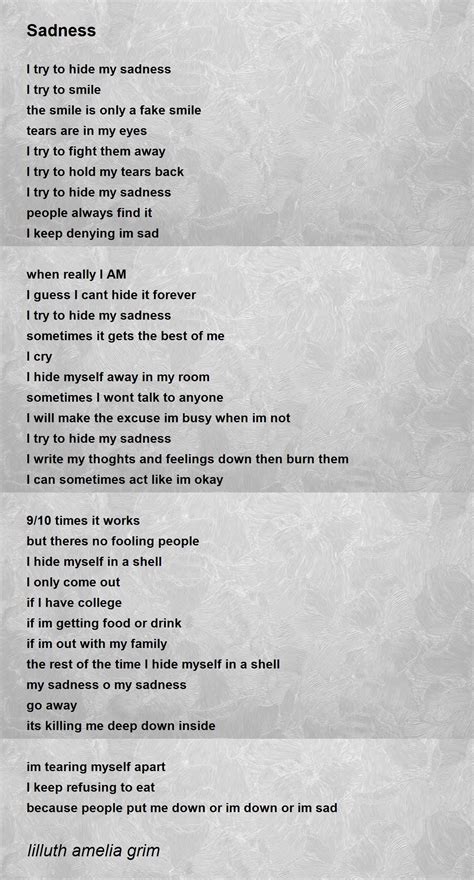 Sadness

I try to hide my sadness
I try to smile
the smile is only a fake smile
tears are in my eyes
I try to fight them away
I try to hold my tears back
I try to hide my sadness
people always find it
I keep denying im sad

when really I AM
I guess I cant hide it forever
I try to hide my sadness
sometimes it gets the best of me
I cry
I hide myself away in my room
sometimes I wont talk to anyone
I will make the excuse im busy when im not
I try to hide my sadness
I write my thoghts and feelings down then burn them
I can sometimes act like im okay

9/10 times it works
but theres no fooling people
I hide myself in a shell
I only come out
if I have college
if im getting food or drink
if im out with my family
the rest of the time I hide myself in a shell
my sadness o my sadness
go away
its killing me deep down inside

im tearing myself apart
I keep refusing to eat
because people put me down or im down or im sad

lilluth amelia grim